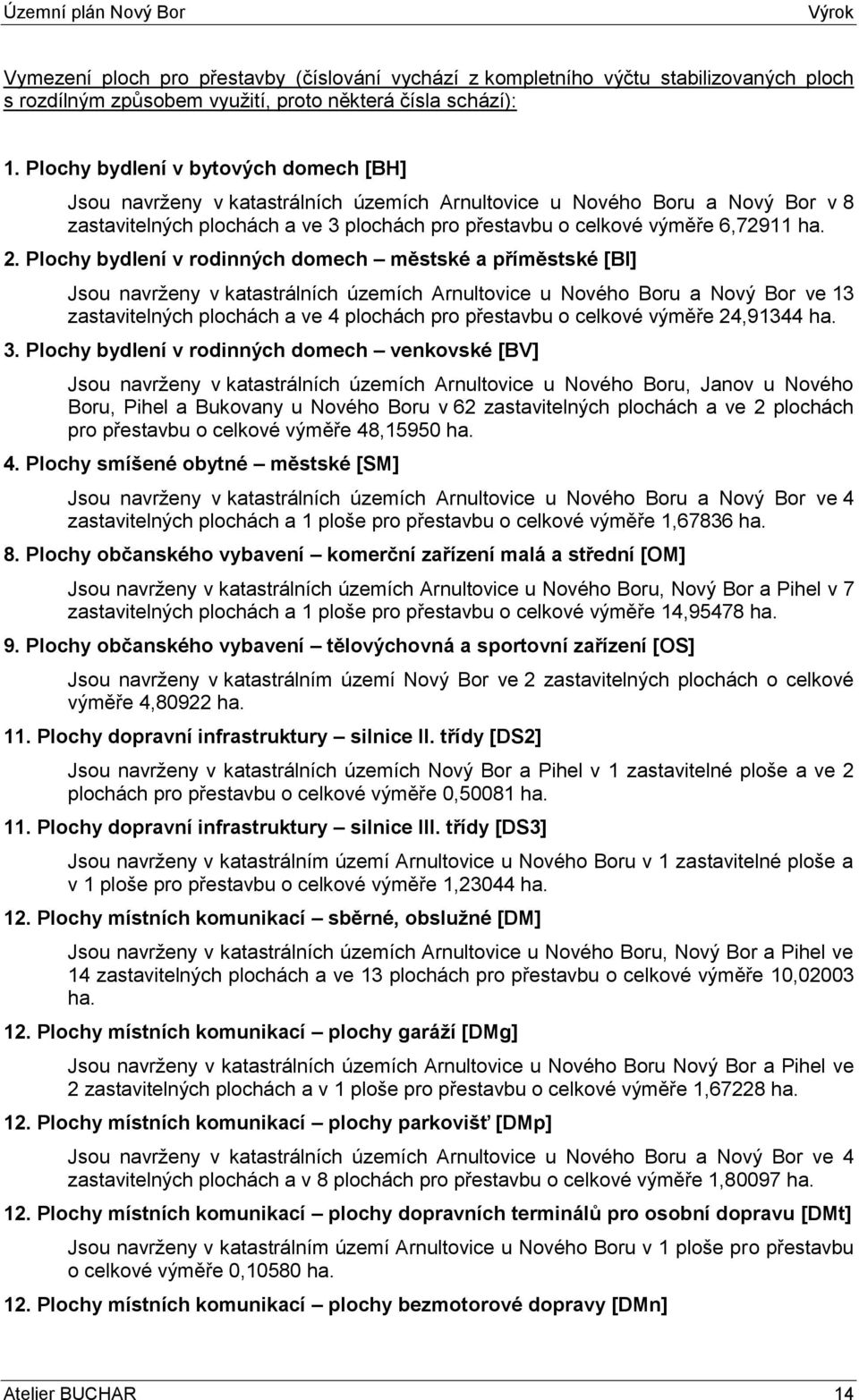 Územní plán Nový Bor Výrok

Vymezení ploch pro přestavby (číslování vychází z kompletního výčtu stabilizovaných ploch s rozdílným způsobem využití, proto některá čísla schází):

1. Plochy bydlení v bytových domech [BH]

Jsou navrženy v katastrálních územích Arnultovice u Nového Boru a Nový Bor v 8 zastavitelných plochách a ve 3 plochách pro přestavbu o celkové výměře 6,72911 ha.

2. Plochy bydlení v rodinných domech – městské a příměstské [BI]

Jsou navrženy v katastrálních územích Arnultovice u Nového Boru a Nový Bor ve 13 zastavitelných plochách a ve 4 plochách pro přestavbu o celkové výměře 24,91344 ha.

3. Plochy bydlení v rodinných domech – venkovské [BV]

Jsou navrženy v katastrálních územích Arnultovice u Nového Boru, Janov u Nového Boru, Pihel a Bukovany u Nového Boru v 62 zastavitelných plochách a ve 2 plochách pro přestavbu o celkové výměře 48,15950 ha.

4. Plochy smíšené obytné – městské [SM]

Jsou navrženy v katastrálních územích Arnultovice u Nového Boru a Nový Bor ve 4 zastavitelných plochách a 1 ploše pro přestavbu o celkové výměře 1,67836 ha.

8. Plochy občanského vybavení – komerční zařízení malá a střední [OM]

Jsou navrženy v katastrálních územích Arnultovice u Nového Boru, Nový Bor a Pihel v 7 zastavitelných plochách a 1 ploše pro přestavbu o celkové výměře 14,95478 ha.

9. Plochy občanského vybavení – tělovýchovná a sportovní zařízení [OS]

Jsou navrženy v katastrálním území Nový Bor ve 2 zastavitelných plochách o celkové výměře 4,80922 ha.

11. Plochy dopravní infrastruktury – silnice II. třídy [DS2]

Jsou navrženy v katastrálních územích Nový Bor a Pihel v 1 zastavitelné ploše a ve 2 plochách pro přestavbu o celkové výměře 0,50081 ha.

11. Plochy dopravní infrastruktury – silnice III. třídy [DS3]

Jsou navrženy v katastrálním území Arnultovice u Nového Boru v 1 zastavitelné ploše a v 1 ploše pro přestavbu o celkové výměře 1,23044 ha.

12. Plochy místních komunikací – sběrné, obslužné [DM]

Jsou navrženy v katastrálních územích Arnultovice u Nového Boru, Nový Bor a Pihel ve 14 zastavitelných plochách a ve 13 plochách pro přestavbu o celkové výměře 10,02003 ha.

12. Plochy místních komunikací – plochy garáží [DMg]

Jsou navrženy v katastrálních územích Arnultovice u Nového Boru Nový Bor a Pihel ve 2 zastavitelných plochách a v 1 ploše pro přestavbu o celkové výměře 1,67228 ha.

12. Plochy místních komunikací – plochy parkovišť [DMp]

Jsou navrženy v katastrálních územích Arnultovice u Nového Boru a Nový Bor ve 4 zastavitelných plochách a v 8 plochách pro přestavbu o celkové výměře 1,80097 ha.

12. Plochy místních komunikací – plochy dopravních terminálů pro osobní dopravu [DMt]

Jsou navrženy v katastrálním území Arnultovice u Nového Boru v 1 ploše pro přestavbu o celkové výměře 0,10580 ha.

12. Plochy místních komunikací – plochy bezmotorové dopravy [DMn]

Atelier BUCHAR 14